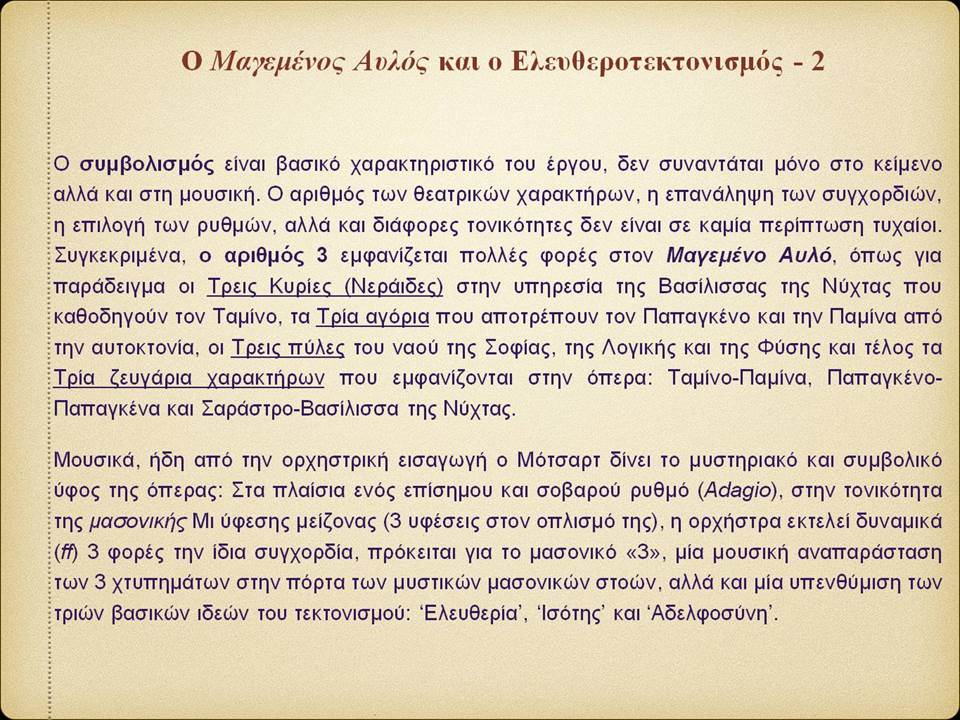 Ο Μαγεμένος Αυλός και ο Ελευθεροτεκτονισμός - 2

Ο συμβολισμός είναι βασικό χαρακτηριστικό του έργου, δεν συναντάται μόνο στο κείμενο αλλά και στη μουσική. Ο αριθμός των θεατρικών χαρακτήρων, η επανάληψη των συγχορδιών, η επιλογή των ρυθμών, αλλά και διάφορες τονικότητες δεν είναι σε καμία περίπτωση τυχαίοι. Συγκεκριμένα, ο αριθμός 3 εμφανίζεται πολλές φορές στον Μαγεμένο Αυλό, όπως για παράδειγμα οι Τρεις Κυρίες (Νεράιδες) στην υπηρεσία της Βασίλισσας της Νύχτας που καθοδηγούν τον Ταμίνο, τα Τρία αγόρια που αποτρέπουν τον Παπαγκένο και την Παμίνα από την αυτοκτονία, οι Τρεις πύλες του ναού της Σοφίας, της Λογικής και της Φύσης και τέλος τα Τρία ζευγάρια χαρακτήρων που εμφανίζονται στην όπερα: Ταμίνο-Παμίνα, Παπαγκένο-Παπαγκένα και Σαράστρο-Βασίλισσα της Νύχτας.

Μουσικά, ήδη από την ορχηστρική εισαγωγή ο Μότσαρτ δίνει το μυστηριακό και συμβολικό ύφος της όπερας: Στα πλαίσια ενός επίσημου και σοβαρού ρυθμό (Adagio), στην τονικότητα της μασονικής Μι ύφεσης μείζονας (3 υφέσεις στον οπλισμό της), η ορχήστρα εκτελεί δυναμικά (ff) 3 φορές την ίδια συγχορδία, πρόκειται για το μασονικό «3», μία μουσική αναπαράσταση των 3 χτυπημάτων στην πόρτα των μυστικών μασονικών στοών, αλλά και μία υπενθύμιση των τριών βασικών ιδεών του τεκτονισμού: 'Ελευθερία', 'Ισότης' και 'Αδελφοσύνη'.